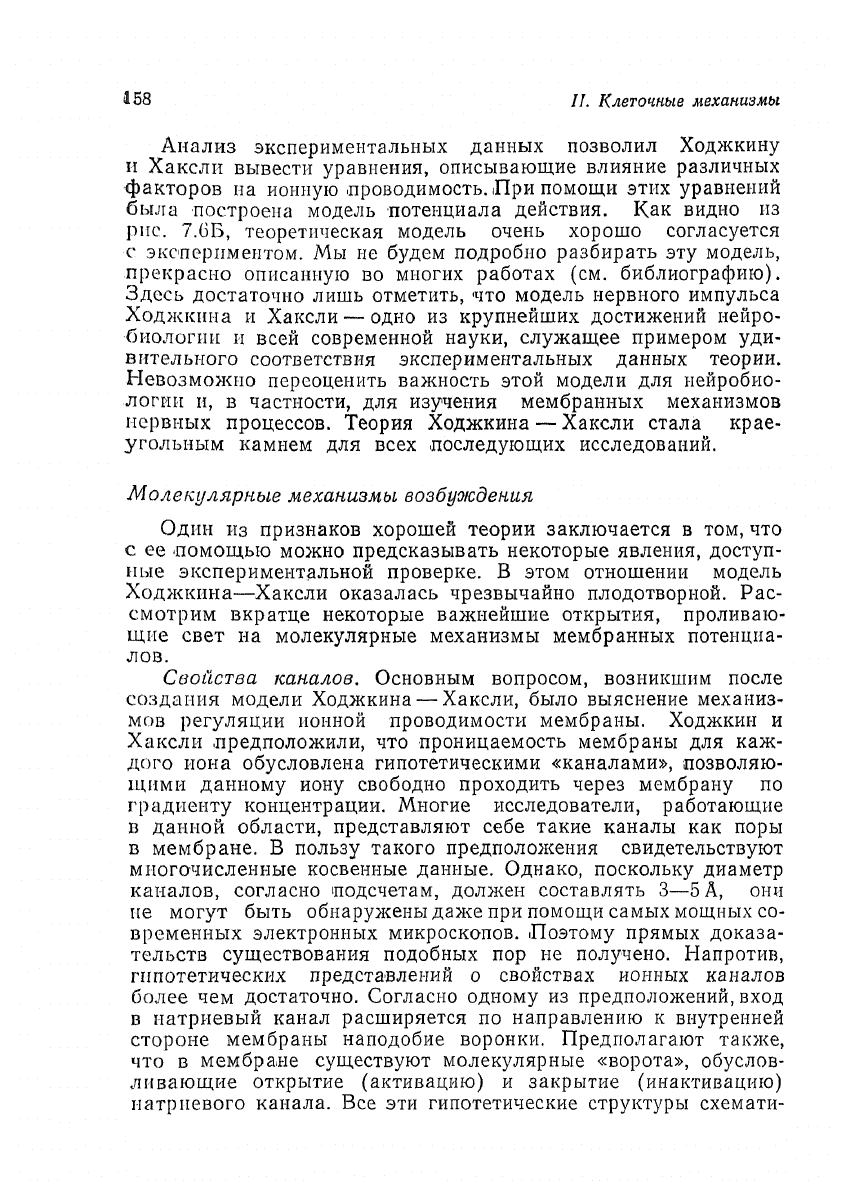 158

II. Клеточные механизмы

Анализ экспериментальных данных позволил Ходжкину и Хаксли вывести уравнения, описывающие влияние различных факторов на ионную проводимость. При помощи этих уравнений была построена модель потенциала действия. Как видно из рис. 7.6Б, теоретическая модель очень хорошо согласуется с экспериментом. Мы не будем подробно разбирать эту модель, прекрасно описанную во многих работах (см. библиографию). Здесь достаточно лишь отметить, что модель нервного импульса Ходжкина и Хаксли — одно из крупнейших достижений нейробиологии и всей современной науки, служащее примером удивительного соответствия экспериментальных данных теории. Невозможно переоценить важность этой модели для нейробиологии и, в частности, для изучения мембранных механизмов нервных процессов. Теория Ходжкина — Хаксли стала краеугольным камнем для всех последующих исследований.

Молекулярные механизмы возбуждения

Один из признаков хорошей теории заключается в том, что с ее помощью можно предсказывать некоторые явления, доступные экспериментальной проверке. В этом отношении модель Ходжкина—Хаксли оказалась чрезвычайно плодотворной. Рассмотрим вкратце некоторые важнейшие открытия, проливающие свет на молекулярные механизмы мембранных потенциалов.

Свойства каналов. Основным вопросом, возникшим после создания модели Ходжкина — Хаксли, было выяснение механизмов регуляции ионной проводимости мембраны. Ходжкин и Хаксли предположили, что проницаемость мембраны для каждого иона обусловлена гипотетическими «каналами», позволяющими данному иону свободно проходить через мембрану по градиенту концентрации. Многие исследователи, работающие в данной области, представляют себе такие каналы как поры в мембране. В пользу такого предположения свидетельствуют многочисленные косвенные данные. Однако, поскольку диаметр каналов, согласно подсчетам, должен составлять 3—5 Å, они не могут быть обнаружены даже при помощи самых мощных современных электронных микроскопов. Поэтому прямых доказательств существования подобных пор не получено. Напротив, гипотетических представлений о свойствах ионных каналов более чем достаточно. Согласно одному из предположений, вход в натриевый канал расширяется по направлению к внутренней стороне мембраны наподобие воронки. Предполагают также, что в мембране существуют молекулярные «ворота», обусловливающие открытие (активацию) и закрытие (инактивацию) натриевого канала. Все эти гипотетические структуры схемати-